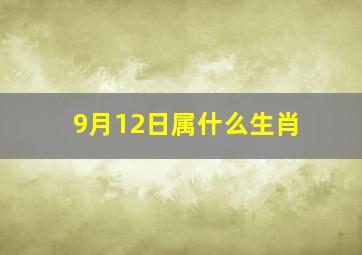 9月12日属什么生肖